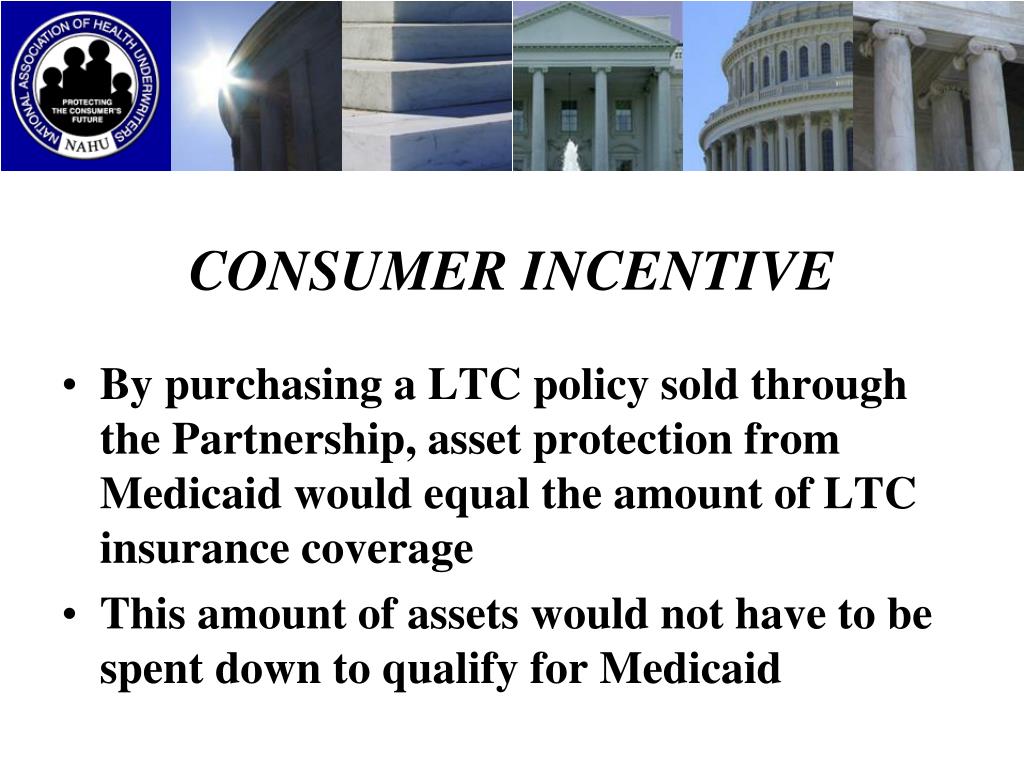 NATIONAL ASSOCIATION OF HEALTH UNDERWRITERS
PROTECTING THE CONSUMER'S FUTURE
NAHU

CONSUMER INCENTIVE

• By purchasing a LTC policy sold through the Partnership, asset protection from Medicaid would equal the amount of LTC insurance coverage
• This amount of assets would not have to be spent down to qualify for Medicaid